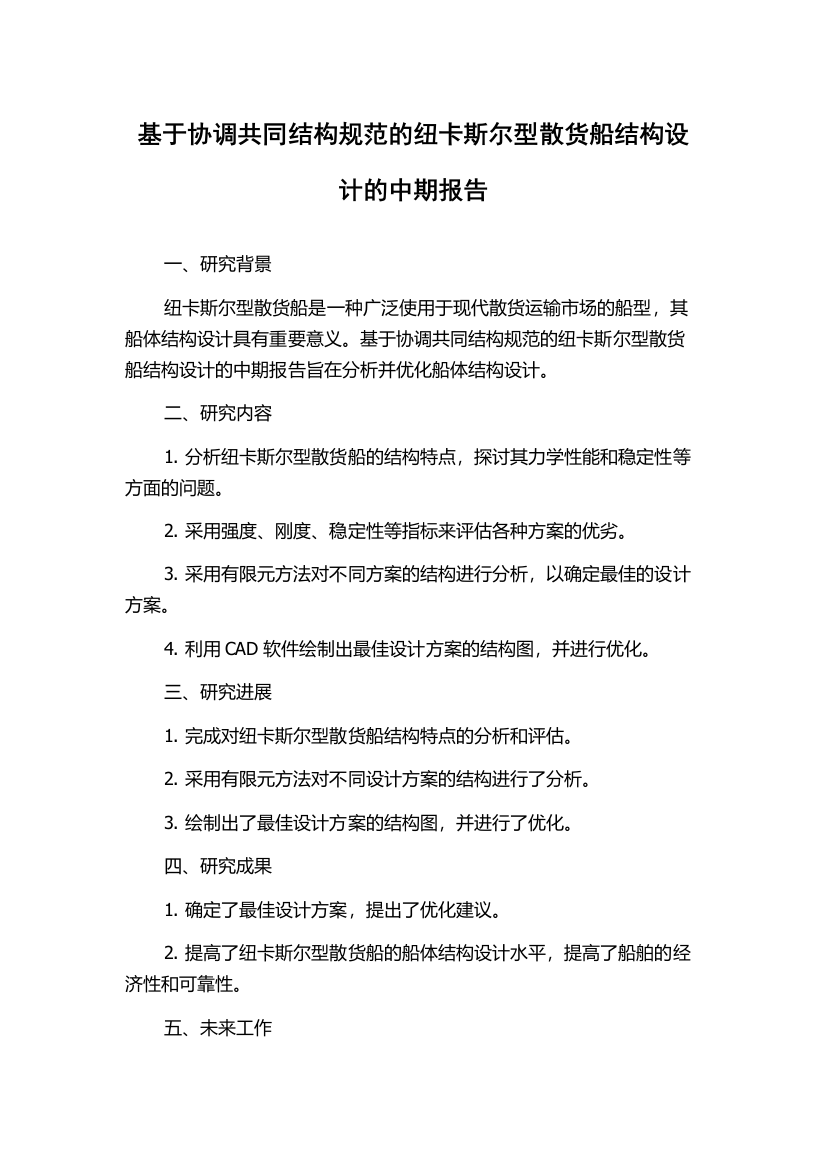 基于协调共同结构规范的纽卡斯尔型散货船结构设计的中期报告

一、研究背景

纽卡斯尔型散货船是一种广泛使用于现代散货运输市场的船型，其船体结构设计具有重要意义。基于协调共同结构规范的纽卡斯尔型散货船结构设计的中期报告旨在分析并优化船体结构设计。

二、研究内容

1. 分析纽卡斯尔型散货船的结构特点，探讨其力学性能和稳定性等方面的问题。

2. 采用强度、刚度、稳定性等指标来评估各种方案的优劣。

3. 采用有限元方法对不同方案的结构进行分析，以确定最佳的设计方案。

4. 利用 CAD 软件绘制出最佳设计方案的结构图，并进行优化。

三、研究进展

1. 完成对纽卡斯尔型散货船结构特点的分析和评估。

2. 采用有限元方法对不同设计方案的结构进行了分析。

3. 绘制出了最佳设计方案的结构图，并进行了优化。

四、研究成果

1. 确定了最佳设计方案，提出了优化建议。

2. 提高了纽卡斯尔型散货船的船体结构设计水平，提高了船舶的经济性和可靠性。

五、未来工作